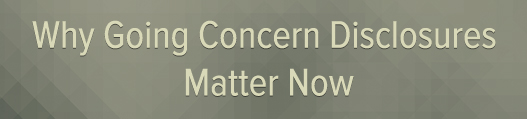 Why Going Concern Disclosures Matter Now